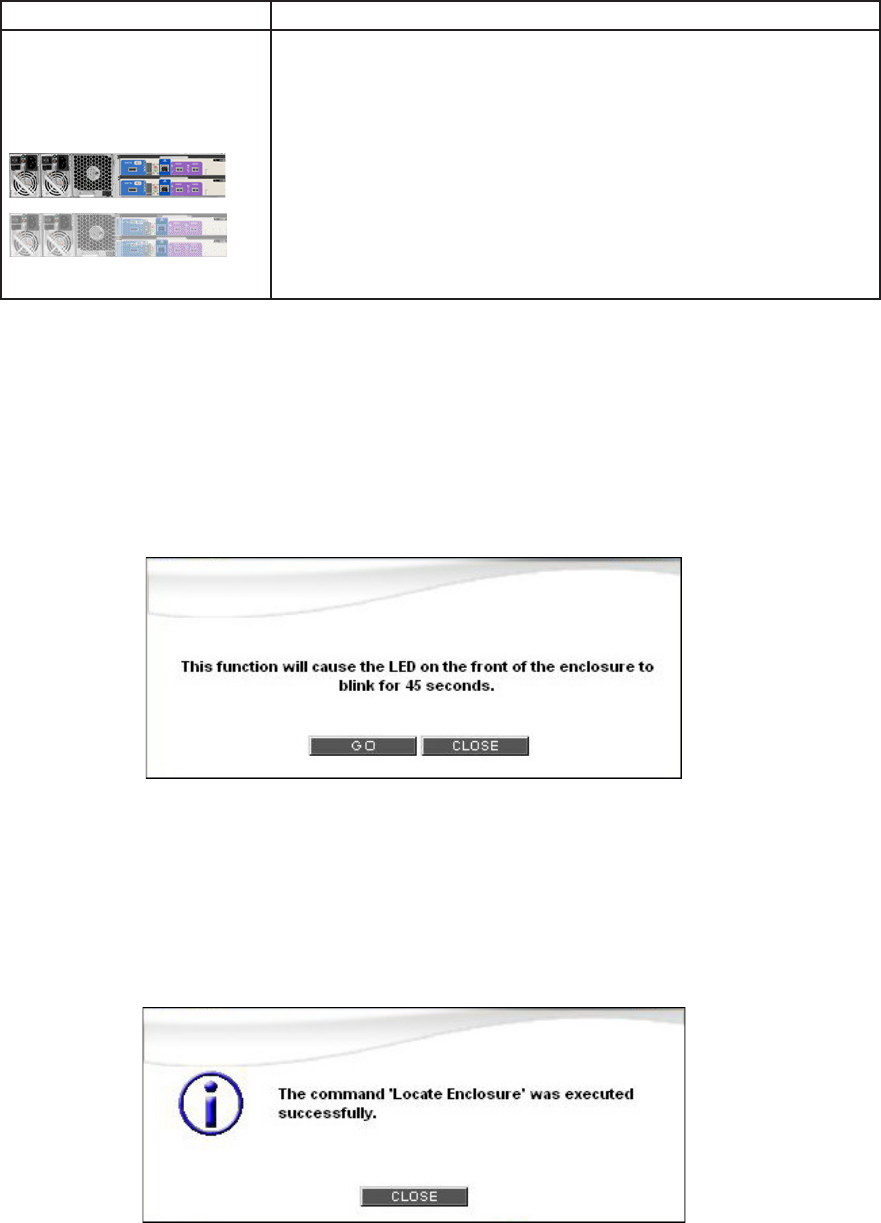 This function will cause the LED on the front of the enclosure to blink for 45 seconds.

GO CLOSE

The command 'Locate Enclosure' was executed successfully.

CLOSE